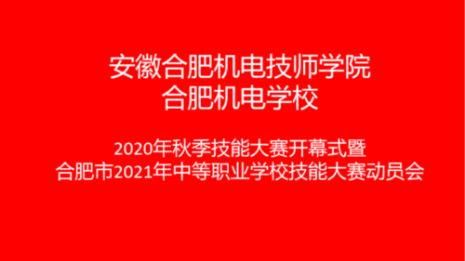 安徽合肥机电技师学院
合肥机电学校

2020年秋季技能大赛开幕式暨
合肥市2021年中等职业学校技能大赛动员会